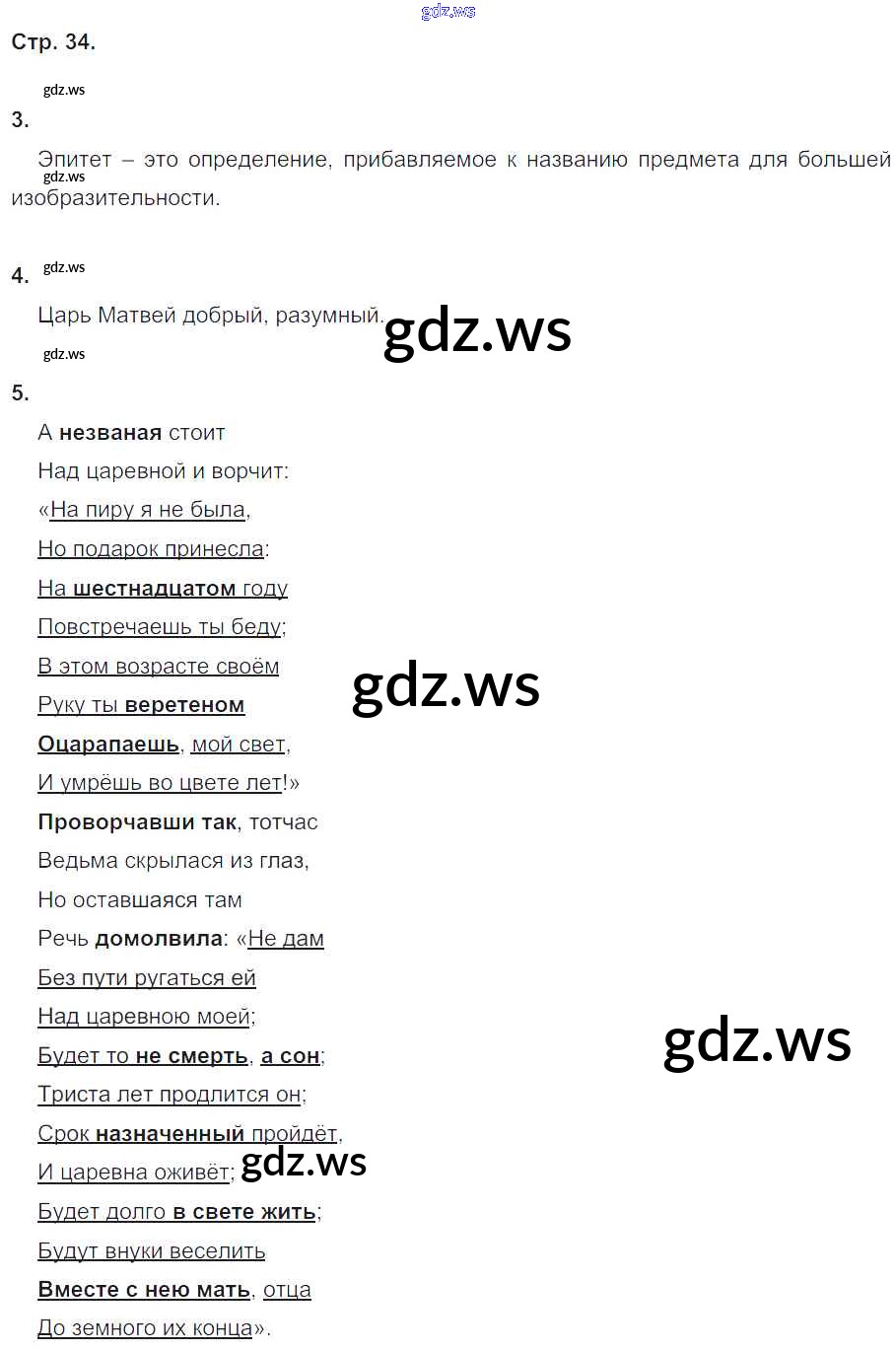 Стр. 34.

3.

Эпитет – это определение, прибавляемое к названию предмета для большей изобразительности.

4.

Царь Матвей добрый, разумный.

5.

А незваная стоит

Над царевной и ворчит:

«На пиру я не была,

Но подарок принесла:

На шестнадцатом году

Повстречаешь ты беду;

В этом возрасте своём

Руку ты веретеном

Оцарапаешь, мой свет,

И умрёшь во цвете лет!»

Проворчавши так, тотчас

Ведьма скрылася из глаз,

Но оставшаяся там

Речь домолвила: «Не дам

Без пути ругаться ей

Над царевною моей;

Будет то не смерть, а сон;

Триста лет продлится он;

Срок назначенный пройдёт,

И царевна оживёт;

Будет долго в свете жить;

Будут внуки веселить

Вместе с нею мать, отца

До земного их конца».

gdz.ws